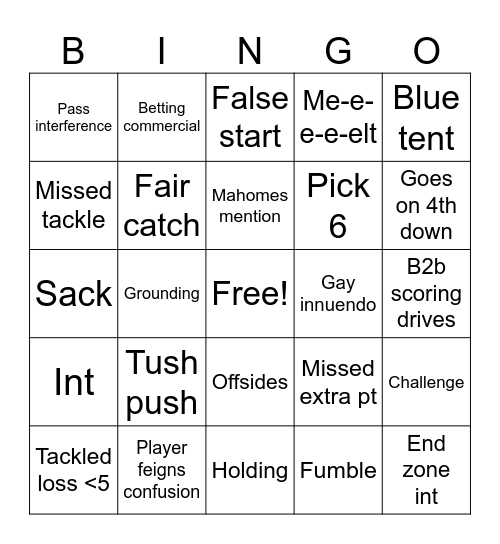 | B | I | N | G | O |
|---|---|---|---|---|
| Pass interference | Betting commercial | False start | Me-e-e-e-elt | Blue tent |
| Missed tackle | Fair catch | Mahomes mention | Pick 6 | Goes on 4th down |
| Sack | Grounding | Free! | Gay innuendo | B2b scoring drives |
| Int | Tush push | Offsides | Missed extra pt | Challenge |
| Tackled loss <5 | Player feigns confusion | Holding | Fumble | End zone int |